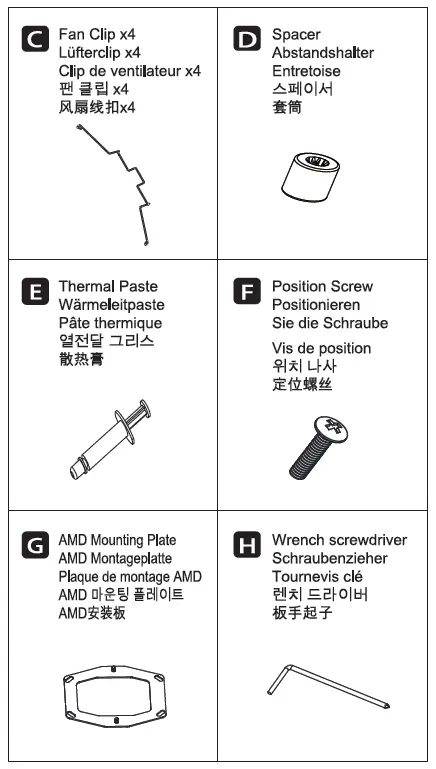 C
Fan Clip x4
Lüfterclip x4
Clip de ventilateur x4
팬 클립 x4
风扇线扣x4

D
Spacer
Abstandshalter
Entretoise
스페이서
套筒

E
Thermal Paste
Wärmeleitpaste
Pâte thermique
열전달 그리스
散热膏

F
Position Screw
Positionieren
Sie die Schraube
Vis de position
위치 나사
定位螺丝

G
AMD Mounting Plate
AMD Montageplatte
Plaque de montage AMD
AMD 마운팅 플레이트
AMD安装板

H
Wrench screwdriver
Schraubenzieher
Tournevis clé
렌치 드라이버
板手起子